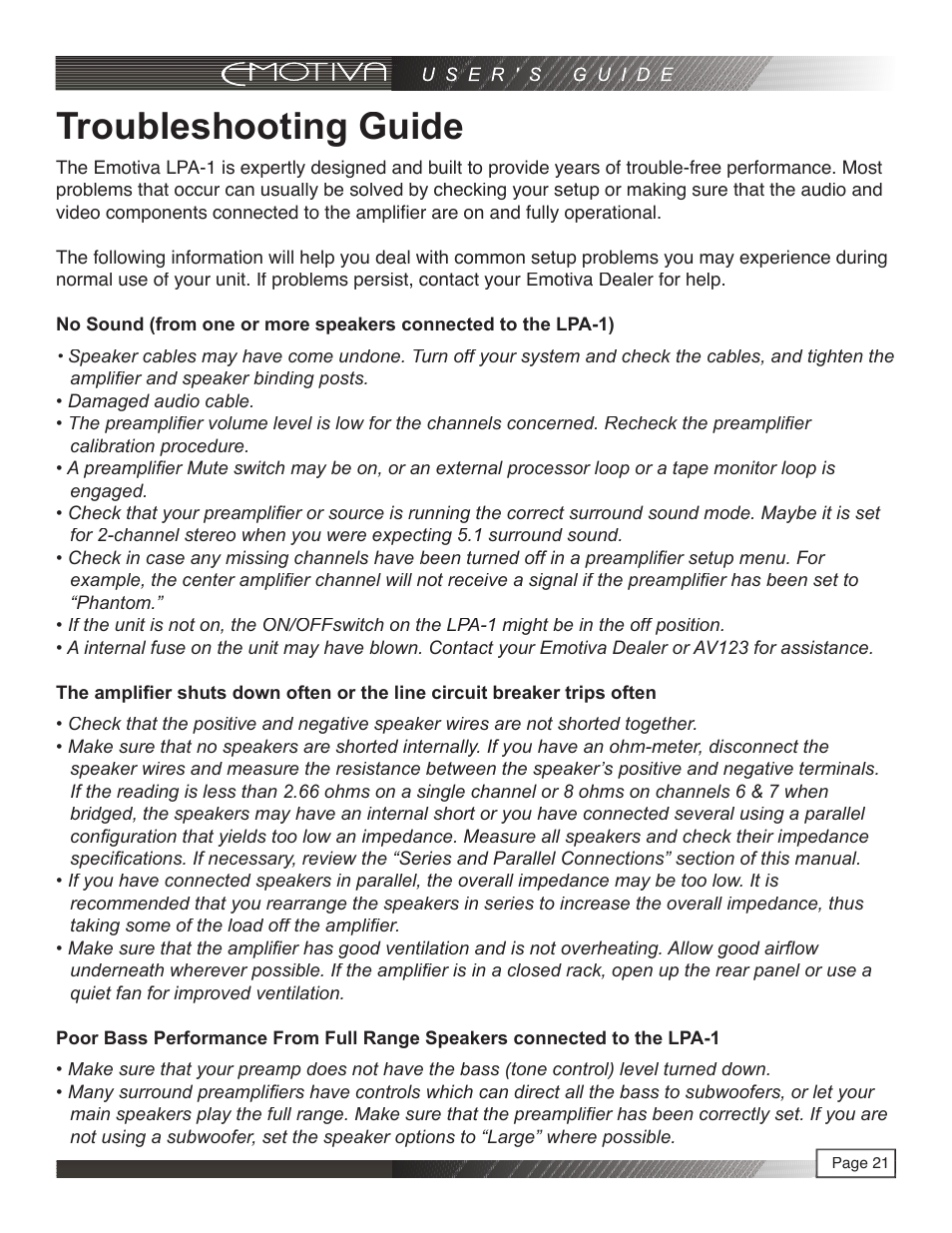 EMOTIVA USER'S GUIDE

Troubleshooting Guide

The Emotiva LPA-1 is expertly designed and built to provide years of trouble-free performance. Most problems that occur can usually be solved by checking your setup or making sure that the audio and video components connected to the amplifier are on and fully operational.

The following information will help you deal with common setup problems you may experience during normal use of your unit. If problems persist, contact your Emotiva Dealer for help.

No Sound (from one or more speakers connected to the LPA-1)

• Speaker cables may have come undone. Turn off your system and check the cables, and tighten the amplifier and speaker binding posts.
• Damaged audio cable.
• The preamplifier volume level is low for the channels concerned. Recheck the preamplifier calibration procedure.
• A preamplifier Mute switch may be on, or an external processor loop or a tape monitor loop is engaged.
• Check that your preamplifier or source is running the correct surround sound mode. Maybe it is set for 2-channel stereo when you were expecting 5.1 surround sound.
• Check in case any missing channels have been turned off in a preamplifier setup menu. For example, the center amplifier channel will not receive a signal if the preamplifier has been set to “Phantom.”
• If the unit is not on, the ON/OFFswitch on the LPA-1 might be in the off position.
• A internal fuse on the unit may have blown. Contact your Emotiva Dealer or AV123 for assistance.

The amplifier shuts down often or the line circuit breaker trips often

• Check that the positive and negative speaker wires are not shorted together.
• Make sure that no speakers are shorted internally. If you have an ohm-meter, disconnect the speaker wires and measure the resistance between the speaker’s positive and negative terminals. If the reading is less than 2.66 ohms on a single channel or 8 ohms on channels 6 & 7 when bridged, the speakers may have an internal short or you have connected several using a parallel configuration that yields too low an impedance. Measure all speakers and check their impedance specifications. If necessary, review the “Series and Parallel Connections” section of this manual.
• If you have connected speakers in parallel, the overall impedance may be too low. It is recommended that you rearrange the speakers in series to increase the overall impedance, thus taking some of the load off the amplifier.
• Make sure that the amplifier has good ventilation and is not overheating. Allow good airflow underneath wherever possible. If the amplifier is in a closed rack, open up the rear panel or use a quiet fan for improved ventilation.

Poor Bass Performance From Full Range Speakers connected to the LPA-1

• Make sure that your preamp does not have the bass (tone control) level turned down.
• Many surround preamplifiers have controls which can direct all the bass to subwoofers, or let your main speakers play the full range. Make sure that the preamplifier has been correctly set. If you are not using a subwoofer, set the speaker options to “Large” where possible.

Page 21